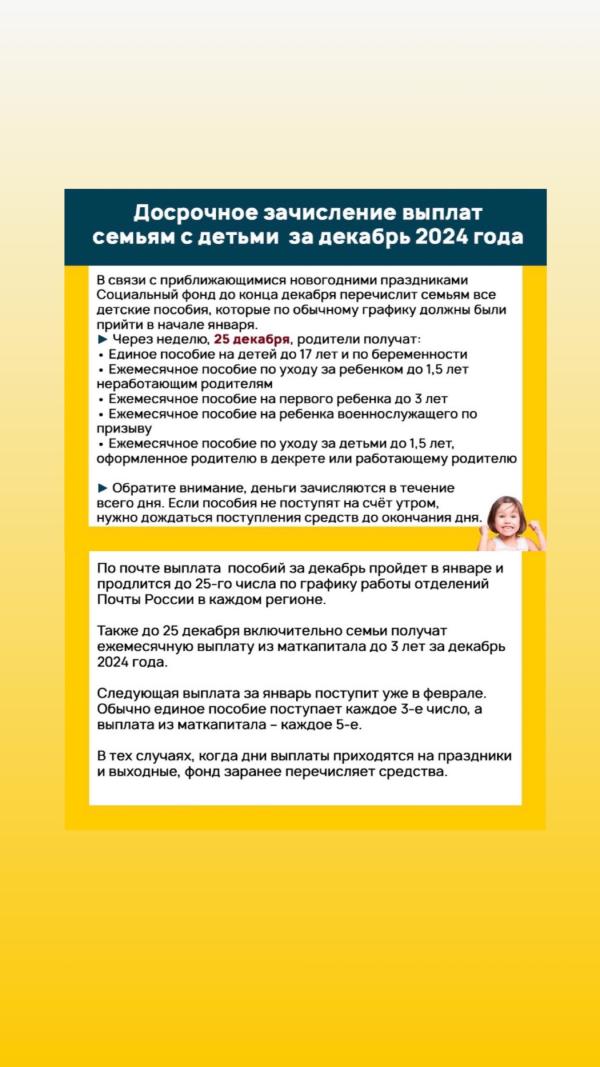 Досрочное зачисление выплат семьям с детьми за декабрь 2024 года

В связи с приближающимися новогодними праздниками Социальный фонд до конца декабря перечислит семьям все детские пособия, которые по обычному графику должны были прийти в начале января.
► Через неделю, 25 декабря, родители получат:
▪ Единое пособие на детей до 17 лет и по беременности
▪ Ежемесячное пособие по уходу за ребенком до 1,5 лет неработающим родителям
▪ Ежемесячное пособие на первого ребенка до 3 лет
▪ Ежемесячное пособие на ребенка военнослужащего по призыву
▪ Ежемесячное пособие по уходу за детьми до 1,5 лет, оформленное родителю в декрете или работающему родителю

► Обратите внимание, деньги зачисляются в течение всего дня. Если пособия не поступят на счёт утром, нужно дождаться поступления средств до окончания дня.

По почте выплата пособий за декабрь пройдет в январе и продлится до 25-го числа по графику работы отделений Почты России в каждом регионе.

Также до 25 декабря включительно семьи получат ежемесячную выплату из маткапитала до 3 лет за декабрь 2024 года.

Следующая выплата за январь поступит уже в феврале. Обычно единое пособие поступает каждое 3-е число, а выплата из маткапитала – каждое 5-е.

В тех случаях, когда дни выплаты приходятся на праздники и выходные, фонд заранее перечисляет средства.